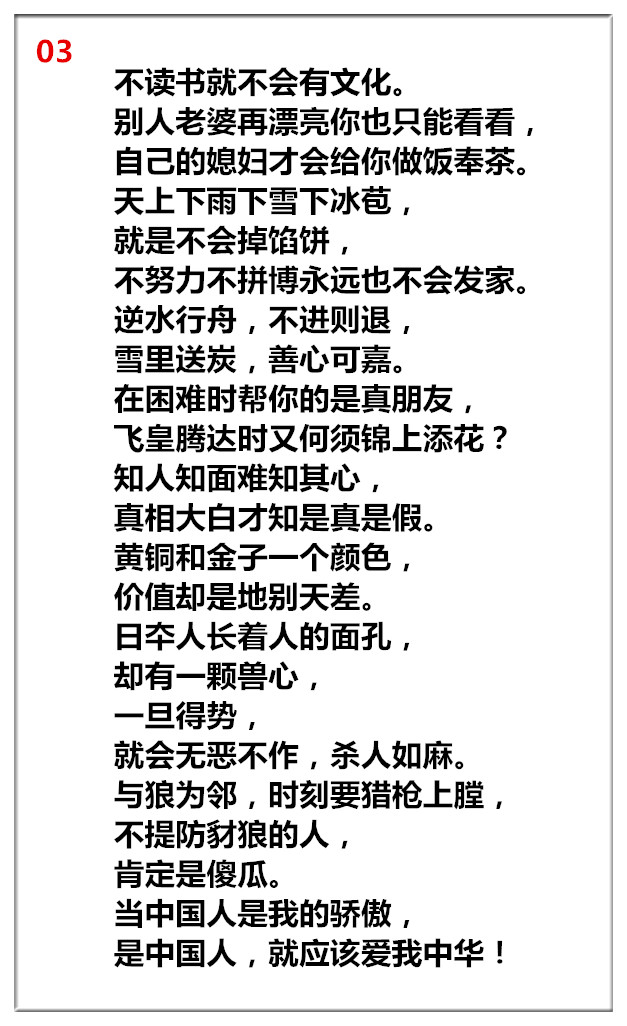 03

不读书就不会有文化。
别人老婆再漂亮你也只能看看，
自己的媳妇才会给你做饭奉茶。
天上下雨下雪下冰苞，
就是不会掉馅饼，
不努力不拼博永远也不会发家。
逆水行舟，不进则退，
雪里送炭，善心可嘉。
在困难时帮你的是真朋友，
飞皇腾达时又何须锦上添花？
知人知面难知其心，
真相大白才知是真是假。
黄铜和金子一个颜色，
价值却是地别天差。
日夲人长着人的面孔，
却有一颗兽心，
一旦得势，
就会无恶不作，杀人如麻。
与狼为邻，时刻要猎枪上膛，
不提防豺狼的人，
肯定是傻瓜。
当中国人是我的骄傲，
是中国人，就应该爱我中华！